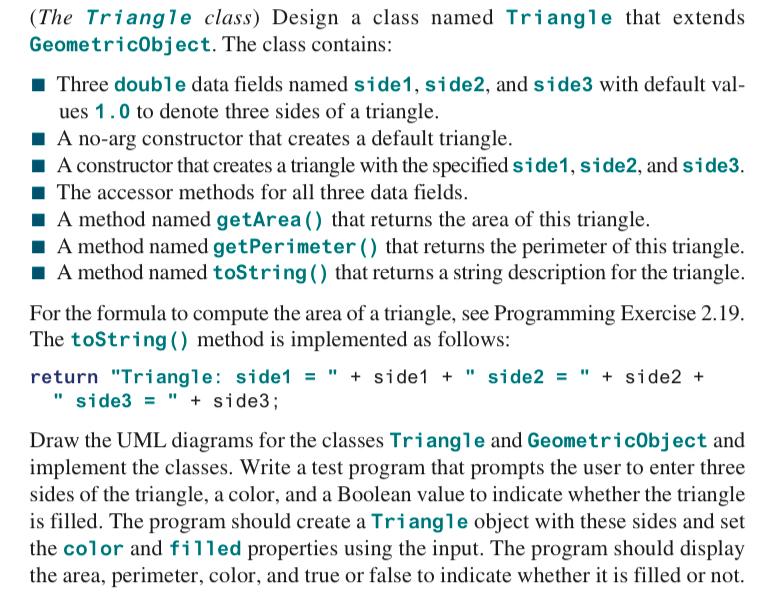 (The Triangle class) Design a class named Triangle that extends GeometricObject. The class contains:

■ Three double data fields named side1, side2, and side3 with default values 1.0 to denote three sides of a triangle.
■ A no-arg constructor that creates a default triangle.
■ A constructor that creates a triangle with the specified side1, side2, and side3.
■ The accessor methods for all three data fields.
■ A method named getArea() that returns the area of this triangle.
■ A method named getPerimeter() that returns the perimeter of this triangle.
■ A method named toString() that returns a string description for the triangle.

For the formula to compute the area of a triangle, see Programming Exercise 2.19. The toString() method is implemented as follows:

return "Triangle: side1 = " + side1 + " side2 = " + side2 +
  " side3 = " + side3;

Draw the UML diagrams for the classes Triangle and GeometricObject and implement the classes. Write a test program that prompts the user to enter three sides of the triangle, a color, and a Boolean value to indicate whether the triangle is filled. The program should create a Triangle object with these sides and set the color and filled properties using the input. The program should display the area, perimeter, color, and true or false to indicate whether it is filled or not.